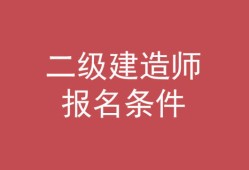 二级建造师
报名条件